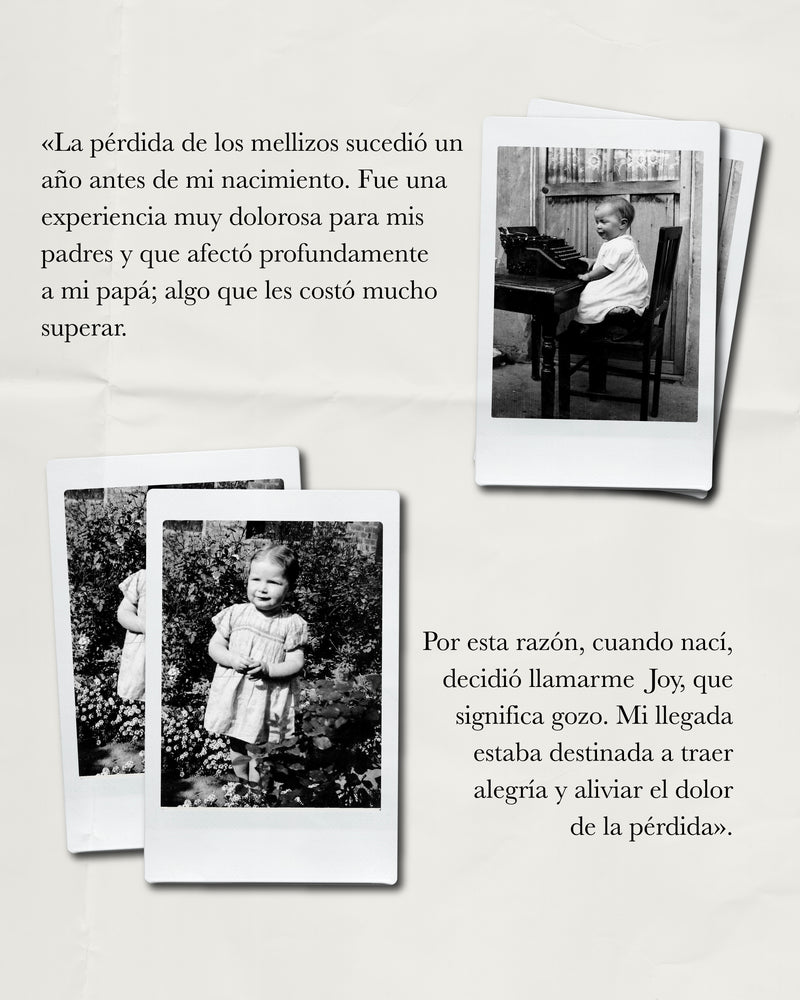 «La pérdida de los mellizos sucedió un año antes de mi nacimiento. Fue una experiencia muy dolorosa para mis padres y que afectó profundamente a mi papá; algo que les costó mucho superar.

Por esta razón, cuando nací, decidió llamarme Joy, que significa gozo. Mi llegada estaba destinada a traer alegría y aliviar el dolor de la pérdida».